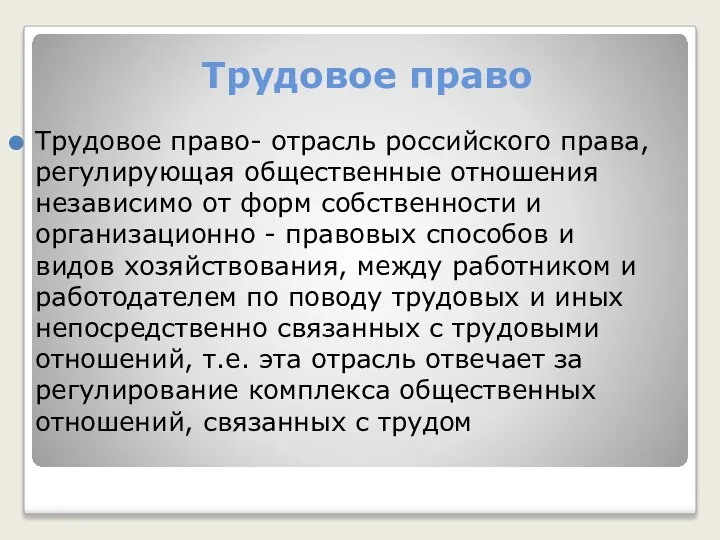 Трудовое право

Трудовое право- отрасль российского права, регулирующая общественные отношения независимо от форм собственности и организационно - правовых способов и видов хозяйствования, между работником и работодателем по поводу трудовых и иных непосредственно связанных с трудовыми отношений, т.е. эта отрасль отвечает за регулирование комплекса общественных отношений, связанных с трудом